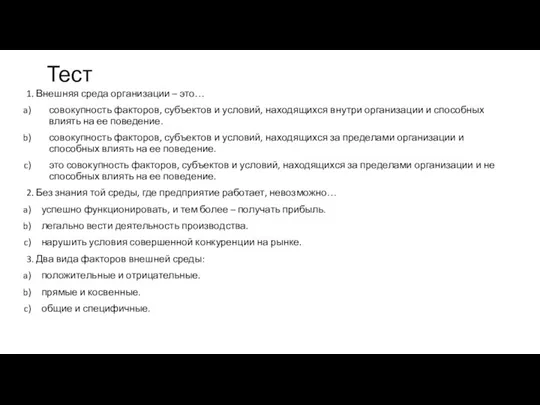 Тест

1. Внешняя среда организации – это…

a) совокупность факторов, субъектов и условий, находящихся внутри организации и способных влиять на ее поведение.

b) совокупность факторов, субъектов и условий, находящихся за пределами организации и способных влиять на ее поведение.

c) это совокупность факторов, субъектов и условий, находящихся за пределами организации и не способных влиять на ее поведение.

2. Без знания той среды, где предприятие работает, невозможно…

a) успешно функционировать, и тем более – получать прибыль.

b) легально вести деятельность производства.

c) нарушить условия совершенной конкуренции на рынке.

3. Два вида факторов внешней среды:

a) положительные и отрицательные.

b) прямые и косвенные.

c) общие и специфичные.